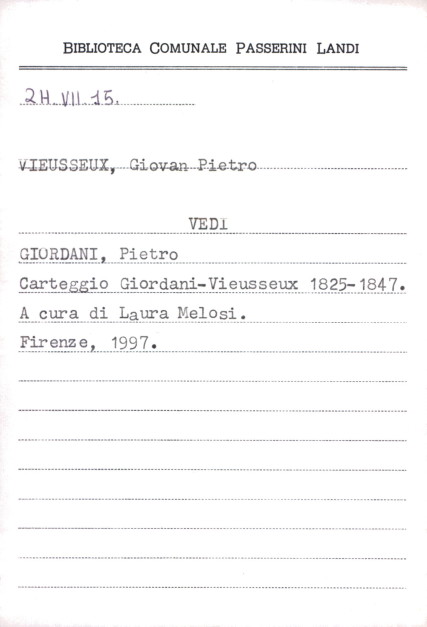 BIBLIOTECA COMUNALE PASSERINI LANDI

2H VII 15.

VIEUSSEUX, Giovan Pietro

VEDI

GIORDANI, Pietro

Carteggio Giordani-Vieusseux 1825-1847.

A cura di Laura Melosi.

Firenze, 1997.